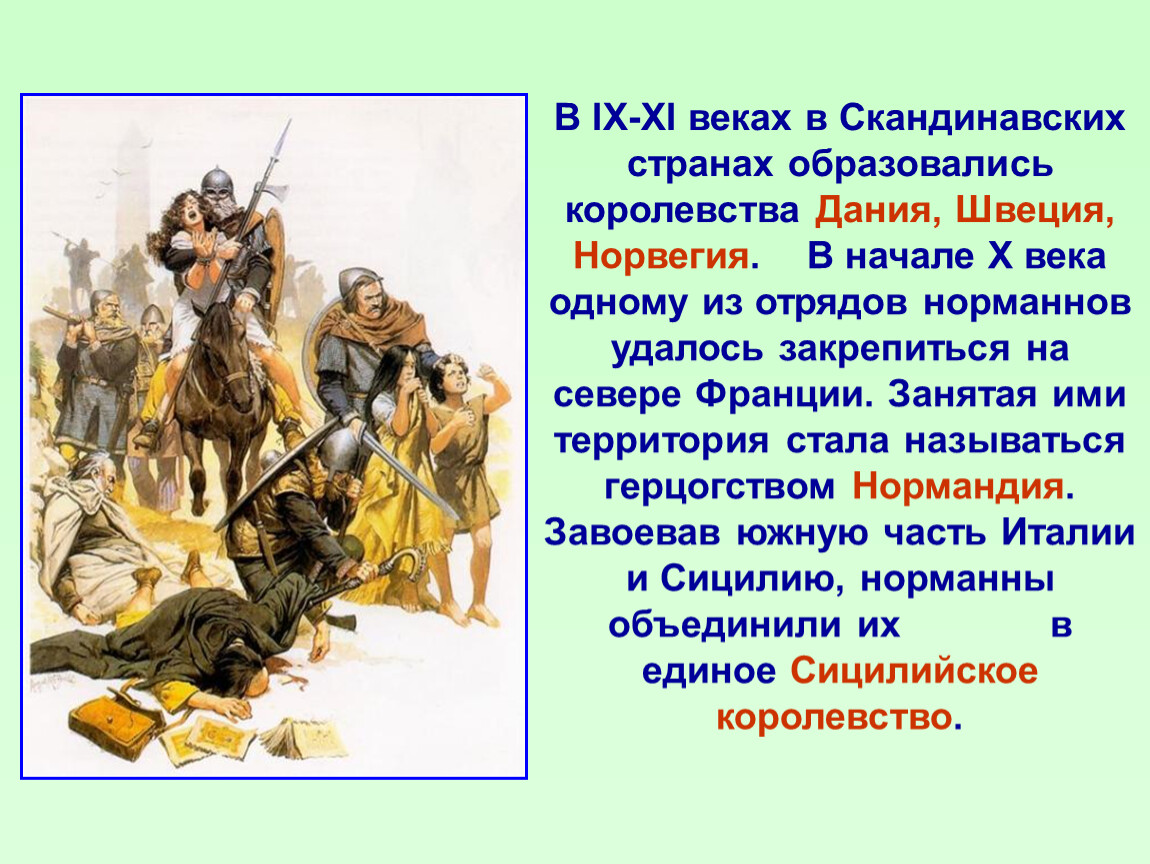 В IX-XI веках в Скандинавских странах образовались королевства Дания, Швеция, Норвегия. В начале X века одному из отрядов норманнов удалось закрепиться на севере Франции. Занятая ими территория стала называться герцогством Нормандия. Завоевав южную часть Италии и Сицилию, норманны объединили их в единое Сицилийское королевство.